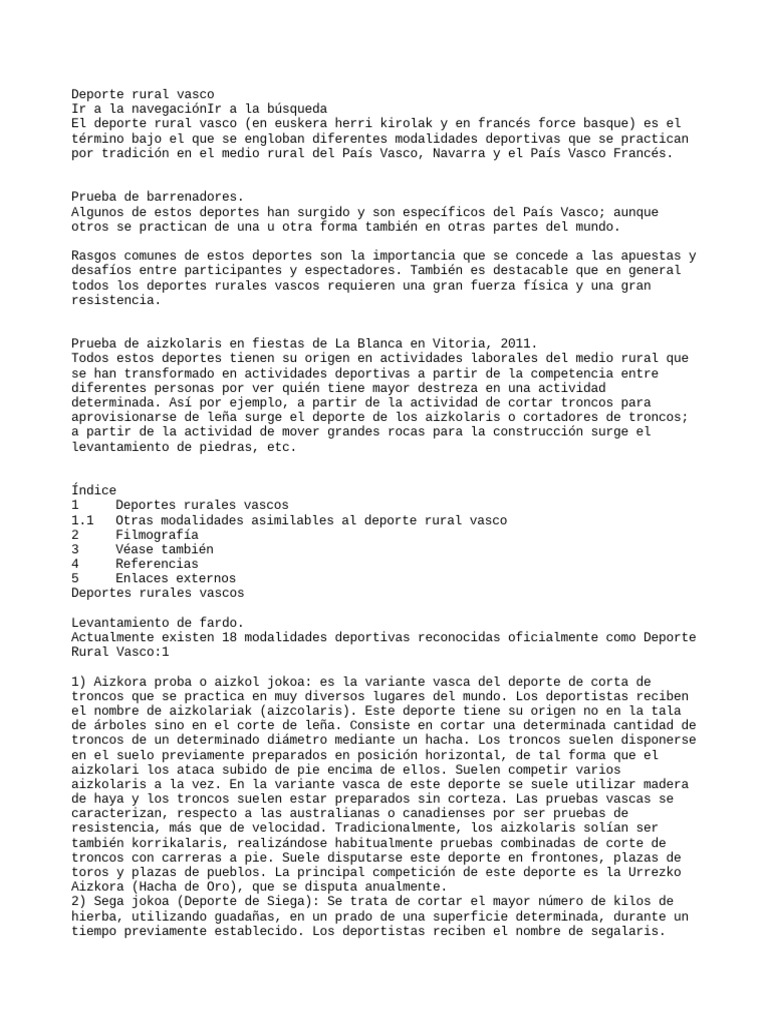 Deporte rural vasco
Ir a la navegaciónIr a la búsqueda
El deporte rural vasco (en euskera herri kirolak y en francés force basque) es el término bajo el que se engloban diferentes modalidades deportivas que se practican por tradición en el medio rural del País Vasco, Navarra y el País Vasco Francés.

Prueba de barrenadores.
Algunos de estos deportes han surgido y son específicos del País Vasco; aunque otros se practican de una u otra forma también en otras partes del mundo.

Rasgos comunes de estos deportes son la importancia que se concede a las apuestas y desafíos entre participantes y espectadores. También es destacable que en general todos los deportes rurales vascos requieren una gran fuerza física y una gran resistencia.

Prueba de aizkolaris en fiestas de La Blanca en Vitoria, 2011.
Todos estos deportes tienen su origen en actividades laborales del medio rural que se han transformado en actividades deportivas a partir de la competencia entre diferentes personas por ver quién tiene mayor destreza en una actividad determinada. Así por ejemplo, a partir de la actividad de cortar troncos para aprovisionarse de leña surge el deporte de los aizkolaris o cortadores de troncos; a partir de la actividad de mover grandes rocas para la construcción surge el levantamiento de piedras, etc.

Índice
1 Deportes rurales vascos
1.1 Otras modalidades asimilables al deporte rural vasco
2 Filmografía
3 Véase también
4 Referencias
5 Enlaces externos
Deportes rurales vascos

Levantamiento de fardo.
Actualmente existen 18 modalidades deportivas reconocidas oficialmente como Deporte Rural Vasco:1

1) Aizkora proba o aizkol jokoa: es la variante vasca del deporte de corta de troncos que se practica en muy diversos lugares del mundo. Los deportistas reciben el nombre de aizkolariak (aizcolaris). Este deporte tiene su origen no en la tala de árboles sino en el corte de leña. Consiste en cortar una determinada cantidad de troncos de un determinado diámetro mediante un hacha. Los troncos suelen disponerse en el suelo previamente preparados en posición horizontal, de tal forma que el aizkolari los ataca subido de pie encima de ellos. Suelen competir varios aizkolaris a la vez. En la variante vasca de este deporte se suele utilizar madera de haya y los troncos suelen estar preparados sin corteza. Las pruebas vascas se caracterizan, respecto a las australianas o canadienses por ser pruebas de resistencia, más que de velocidad. Tradicionalmente, los aizkolaris solían ser también korrikalaris, realizándose habitualmente pruebas combinadas de corte de troncos con carreras a pie. Suele disputarse este deporte en frontones, plazas de toros y plazas de pueblos. La principal competición de este deporte es la Urrezko Aizkora (Hacha de Oro), que se disputa anualmente.
2) Sega jokoa (Deporte de Siega): Se trata de cortar el mayor número de kilos de hierba, utilizando guadañas, en un prado de una superficie determinada, durante un tiempo previamente establecido. Los deportistas reciben el nombre de segalaris.